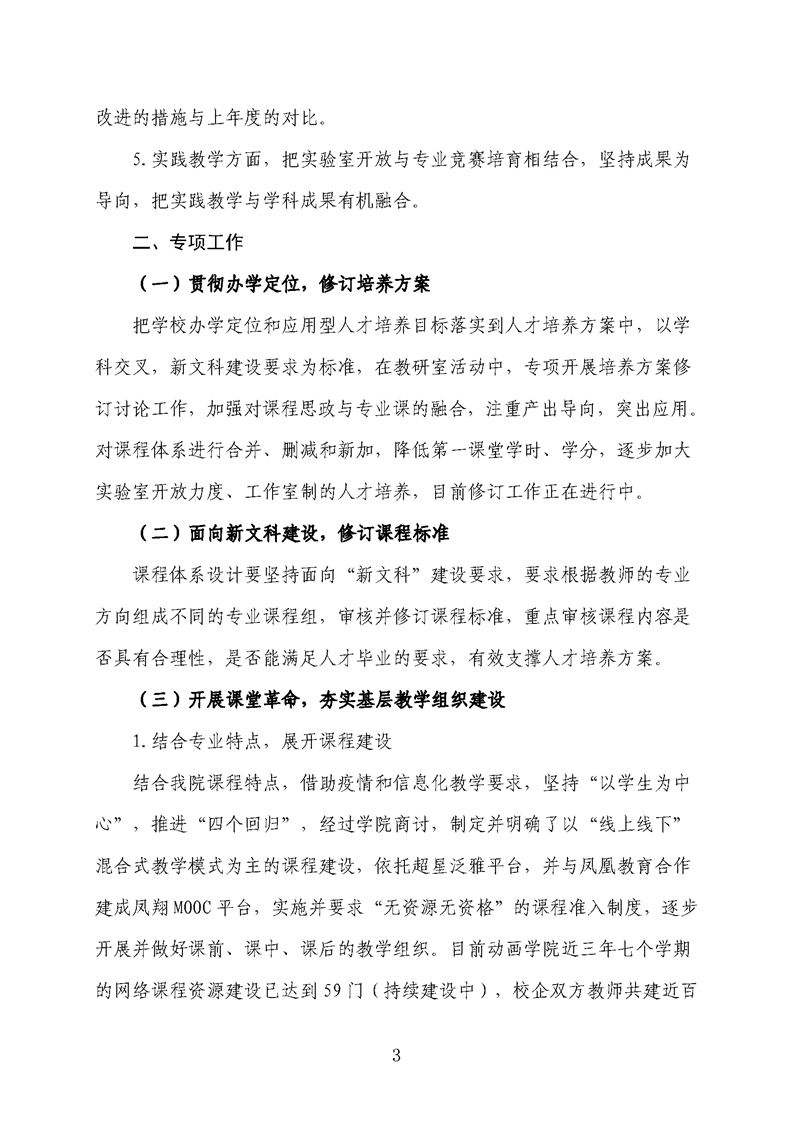 改进的措施与上年度的对比。

5.实践教学方面，把实验室开放与专业竞赛培育相结合，坚持成果为导向，把实践教学与学科成果有机融合。

二、专项工作

（一）贯彻办学定位，修订培养方案

把学校办学定位和应用型人才培养目标落实到人才培养方案中，以学科交叉，新文科建设要求为标准，在教研室活动中，专项开展培养方案修订讨论工作，加强对课程思政与专业课的融合，注重产出导向，突出应用。对课程体系进行合并、删减和新加，降低第一课堂学时、学分，逐步加大实验室开放力度、工作室制的人才培养，目前修订工作正在进行中。

（二）面向新文科建设，修订课程标准

课程体系设计要坚持面向“新文科”建设要求，要求根据教师的专业方向组成不同的专业课程组，审核并修订课程标准，重点审核课程内容是否具有合理性，是否能满足人才毕业的要求，有效支撑人才培养方案。

（三）开展课堂革命，夯实基层教学组织建设

1.结合专业特点，展开课程建设

结合我院课程特点，借助疫情和信息化教学要求，坚持“以学生为中心”，推进“四个回归”，经过学院商讨，制定并明确了以“线上线下”混合式教学模式为主的课程建设，依托超星泛雅平台，并与凤凰教育合作建成凤翔MOOC平台，实施并要求“无资源无资格”的课程准入制度，逐步开展并做好课前、课中、课后的教学组织。目前动画学院近三年七个学期的网络课程资源建设已达到59门（持续建设中），校企双方教师共建近百

3